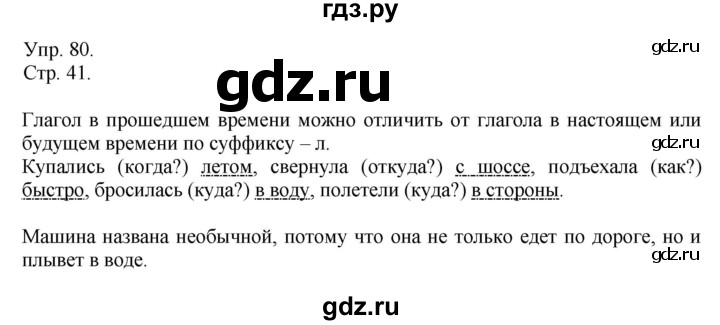 гдз.ру

Упр. 80.
Стр. 41.

gdz.ru

gdz.ru

Глагол в прошедшем времени можно отличить от глагола в настоящем или будущем времени по суффиксу – л.

gdz.ru

Купались (когда?) летом, свернула (откуда?) с шоссе, подъехала (как?) быстро, бросилась (куда?) в воду, полетели (куда?) в стороны.

Машина названа необычной, потому что она не только едет по дороге, но и плывет в воде.

gdz.ru

gdz.ru